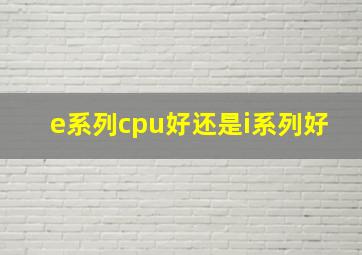 e系列cpu好还是i系列好